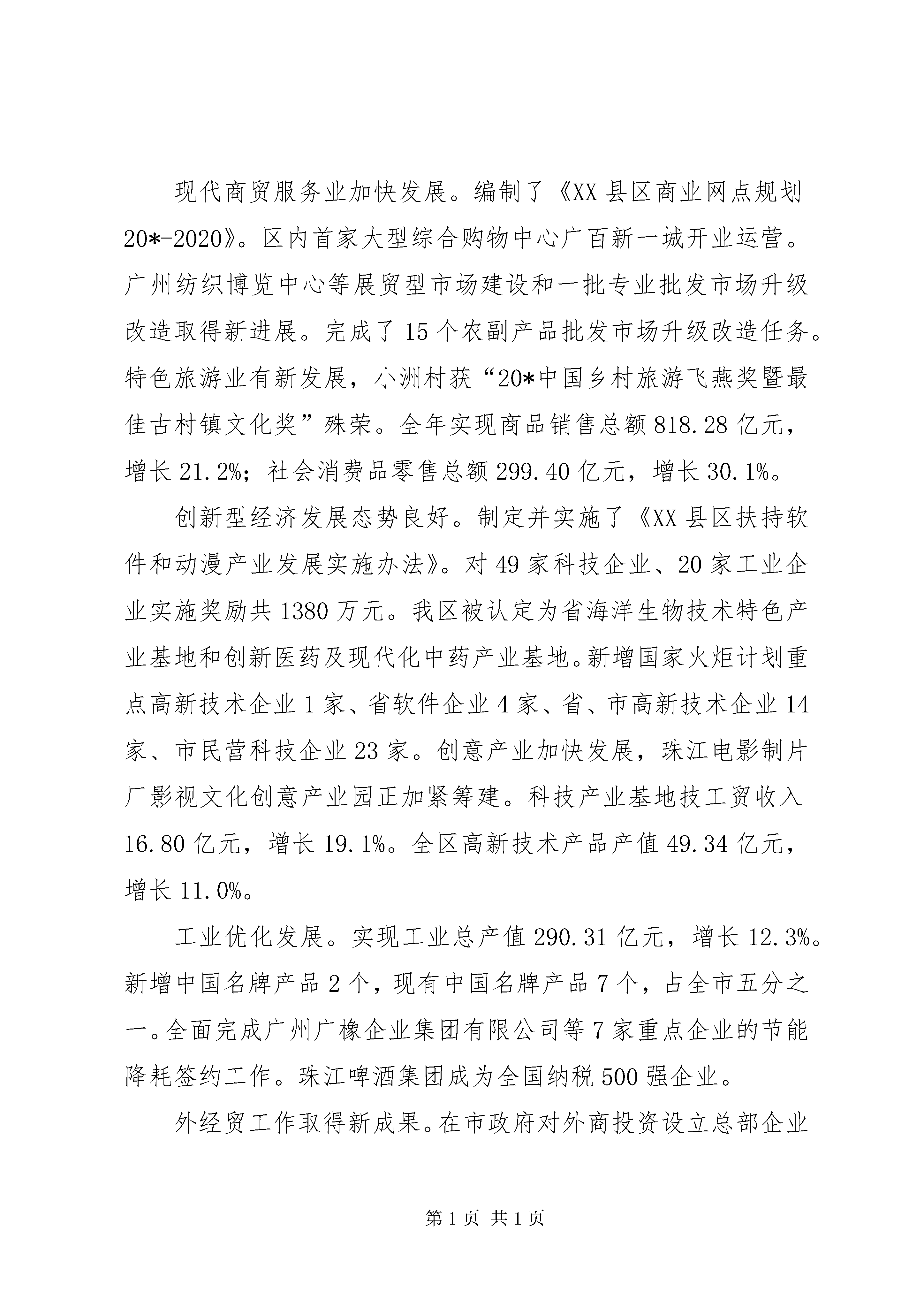 现代商贸服务业加快发展。编制了《XX县区商业网点规划20*-2020》。区内首家大型综合购物中心广百新一城开业运营。广州纺织博览中心等展贸型市场建设和一批专业批发市场升级改造取得新进展。完成了15个农副产品批发市场升级改造任务。特色旅游业有新发展，小洲村获“20*中国乡村旅游飞燕奖暨最佳古村镇文化奖”殊荣。全年实现商品销售总额818.28亿元，增长21.2%；社会消费品零售总额299.40亿元，增长30.1%。

创新型经济发展态势良好。制定并实施了《XX县区扶持软件和动漫产业发展实施办法》。对49家科技企业、20家工业企业实施奖励共1380万元。我区被认定为省海洋生物技术特色产业基地和创新医药及现代化中药产业基地。新增国家火炬计划重点高新技术企业1家、省软件企业4家、省、市高新技术企业14家、市民营科技企业23家。创意产业加快发展，珠江电影制片厂影视文化创意产业园正加紧筹建。科技产业基地技工贸收入16.80亿元，增长19.1%。全区高新技术产品产值49.34亿元，增长11.0%。

工业优化发展。实现工业总产值290.31亿元，增长12.3%。新增中国名牌产品2个，现有中国名牌产品7个，占全市五分之一。全面完成广州广橡企业集团有限公司等7家重点企业的节能降耗签约工作。珠江啤酒集团成为全国纳税500强企业。

外经贸工作取得新成果。在市政府对外商投资设立总部企业

第1页 共1页